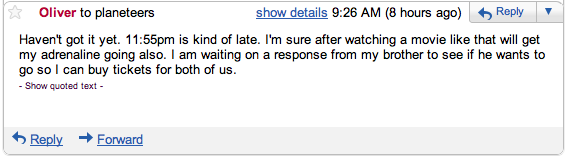 Oliver to planeteers show details 9:26 AM (8 hours ago) Reply

Haven't got it yet. 11:55pm is kind of late. I'm sure after watching a movie like that will get my adrenaline going also. I am waiting on a response from my brother to see if he wants to go so I can buy tickets for both of us.

- Show quoted text -

Reply Forward